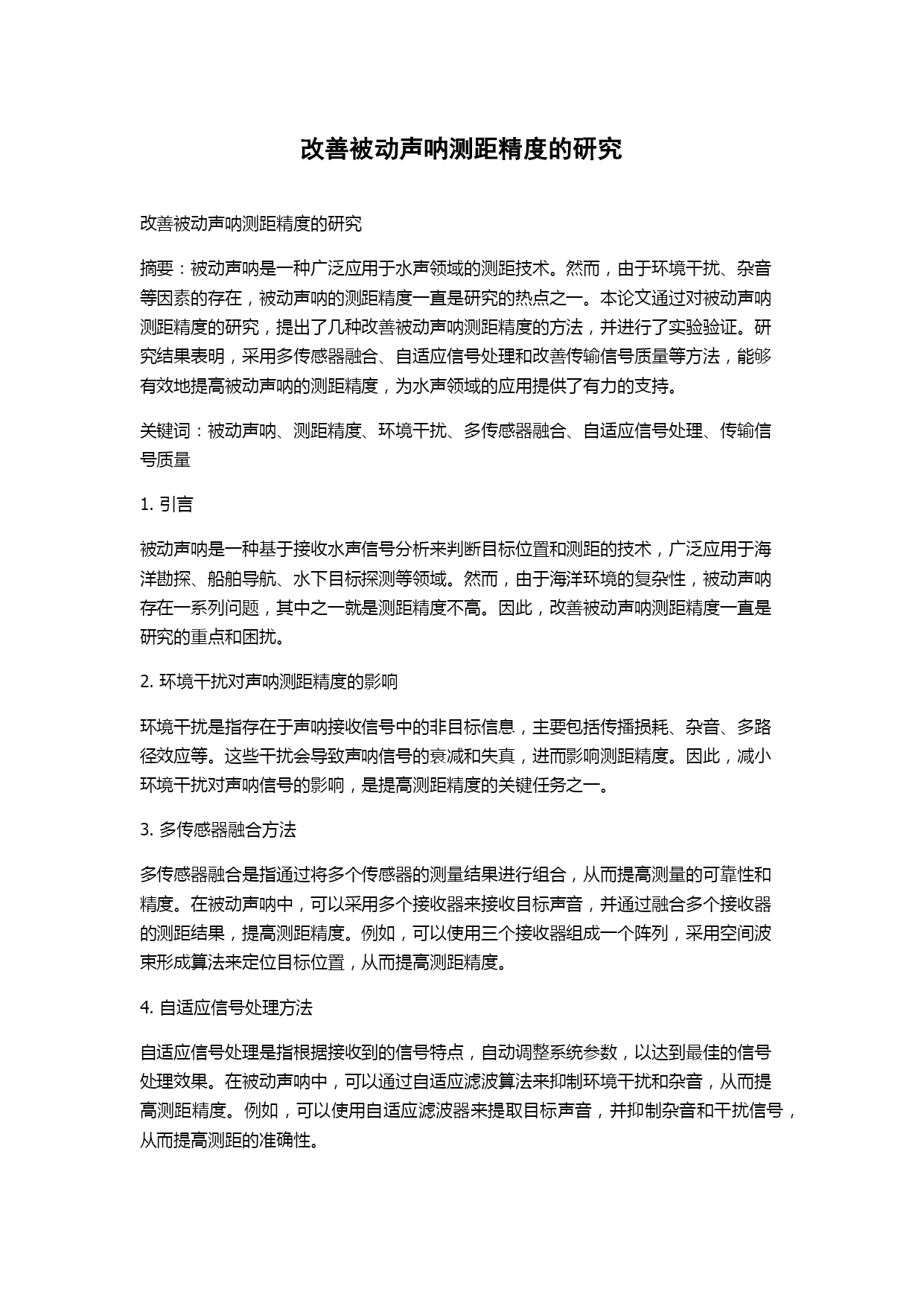 改善被动声呐测距精度的研究

改善被动声呐测距精度的研究

摘要：被动声呐是一种广泛应用于水声领域的测距技术。然而，由于环境干扰、杂音等因素的存在，被动声呐的测距精度一直是研究的热点之一。本论文通过对被动声呐测距精度的研究，提出了几种改善被动声呐测距精度的方法，并进行了实验验证。研究结果表明，采用多传感器融合、自适应信号处理和改善传输信号质量等方法，能够有效地提高被动声呐的测距精度，为水声领域的应用提供了有力的支持。

关键词：被动声呐、测距精度、环境干扰、多传感器融合、自适应信号处理、传输信号质量

1. 引言

被动声呐是一种基于接收水声信号分析来判断目标位置和测距的技术，广泛应用于海洋勘探、船舶导航、水下目标探测等领域。然而，由于海洋环境的复杂性，被动声呐存在一系列问题，其中之一就是测距精度不高。因此，改善被动声呐测距精度一直是研究的重点和困扰。

2. 环境干扰对声呐测距精度的影响

环境干扰是指存在于声呐接收信号中的非目标信息，主要包括传播损耗、杂音、多路径效应等。这些干扰会导致声呐信号的衰减和失真，进而影响测距精度。因此，减小环境干扰对声呐信号的影响，是提高测距精度的关键任务之一。

3. 多传感器融合方法

多传感器融合是指通过将多个传感器的测量结果进行组合，从而提高测量的可靠性和精度。在被动声呐中，可以采用多个接收器来接收目标声音，并通过融合多个接收器的测距结果，提高测距精度。例如，可以使用三个接收器组成一个阵列，采用空间波束形成算法来定位目标位置，从而提高测距精度。

4. 自适应信号处理方法

自适应信号处理是指根据接收到的信号特点，自动调整系统参数，以达到最佳的信号处理效果。在被动声呐中，可以通过自适应滤波算法来抑制环境干扰和杂音，从而提高测距精度。例如，可以使用自适应滤波器来提取目标声音，并抑制杂音和干扰信号，从而提高测距的准确性。